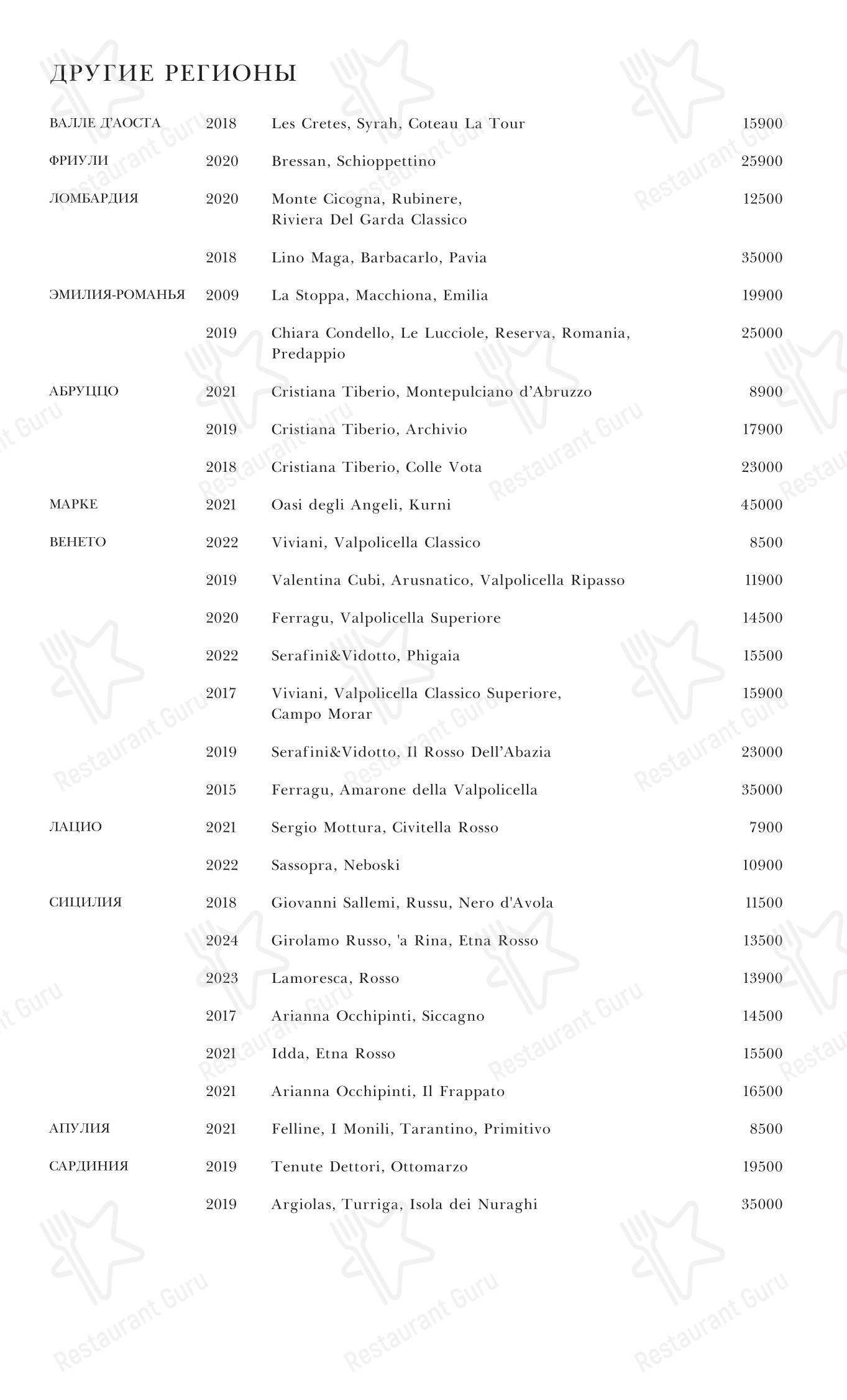 ДРУГИЕ РЕГИОНЫ

| | | | |
|---|---|---|---|
| ВАЛЛЕ Д'АОСТА | 2018 | Les Cretes, Syrah, Coteau La Tour | 15900 |
| ФРИУЛИ | 2020 | Bressan, Schioppettino | 25900 |
| ЛОМБАРДИЯ | 2020 | Monte Cicogna, Rubinere, Riviera Del Garda Classico | 12500 |
| | 2018 | Lino Maga, Barbacarlo, Pavia | 35000 |
| ЭМИЛИЯ-РОМАНЬЯ | 2009 | La Stoppa, Macchiona, Emilia | 19900 |
| | 2019 | Chiara Condello, Le Lucciole, Reserva, Romania, Predappio | 25000 |
| АБРУЦЦО | 2021 | Cristiana Tiberio, Montepulciano d'Abruzzo | 8900 |
| | 2019 | Cristiana Tiberio, Archivio | 17900 |
| | 2018 | Cristiana Tiberio, Colle Vota | 23000 |
| МАРКЕ | 2021 | Oasi degli Angeli, Kurni | 45000 |
| ВЕНЕТО | 2022 | Viviani, Valpolicella Classico | 8500 |
| | 2019 | Valentina Cubi, Arusnatico, Valpolicella Ripasso | 11900 |
| | 2020 | Ferragu, Valpolicella Superiore | 14500 |
| | 2022 | Serafini&Vidotto, Phigaia | 15500 |
| | 2017 | Viviani, Valpolicella Classico Superiore, Campo Morar | 15900 |
| | 2019 | Serafini&Vidotto, Il Rosso Dell'Abazia | 23000 |
| | 2015 | Ferragu, Amarone della Valpolicella | 35000 |
| ЛАЦИО | 2021 | Sergio Mottura, Civitella Rosso | 7900 |
| | 2022 | Sassopra, Neboski | 10900 |
| СИЦИЛИЯ | 2018 | Giovanni Sallemi, Russu, Nero d'Avola | 11500 |
| | 2024 | Girolamo Russo, 'a Rina, Etna Rosso | 13500 |
| | 2023 | Lamoresca, Rosso | 13900 |
| | 2017 | Arianna Occhipinti, Siccagno | 14500 |
| | 2021 | Idda, Etna Rosso | 15500 |
| | 2021 | Arianna Occhipinti, Il Frappato | 16500 |
| АПУЛИЯ | 2021 | Felline, I Monili, Tarantino, Primitivo | 8500 |
| САРДИНИЯ | 2019 | Tenute Dettori, Ottomarzo | 19500 |
| | 2019 | Argiolas, Turriga, Isola dei Nuraghi | 35000 |

Restaurant Guru